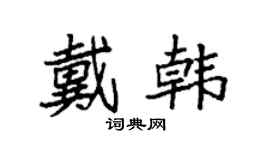 戴韩
词典网